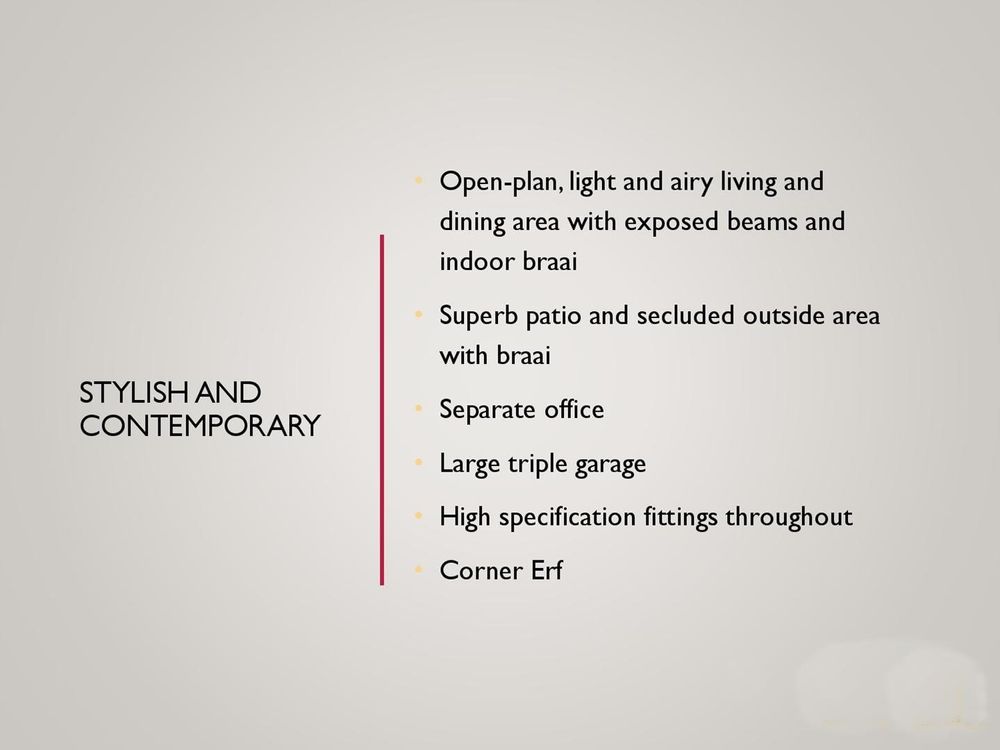 STYLISH AND CONTEMPORARY

• Open-plan, light and airy living and dining area with exposed beams and indoor braai
• Superb patio and secluded outside area with braai
• Separate office
• Large triple garage
• High specification fittings throughout
• Corner Erf